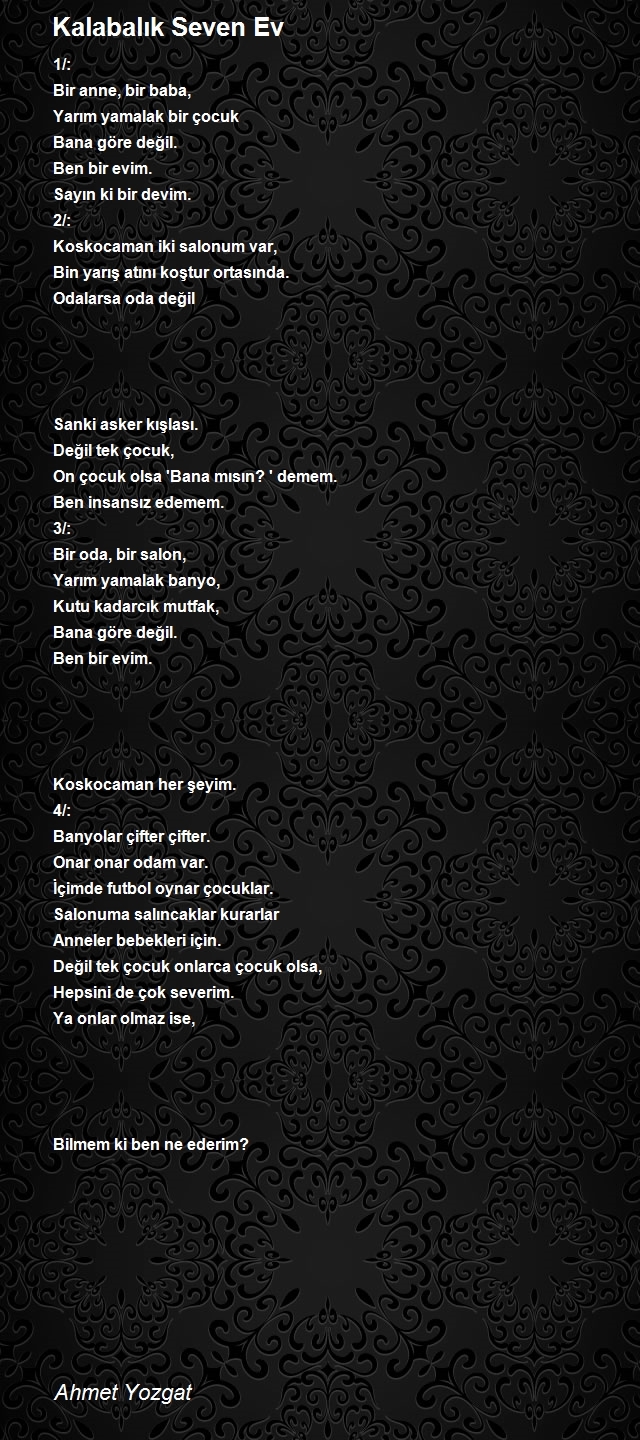 Kalabalık Seven Ev

1/:
Bir anne, bir baba,
Yarım yamalak bir çocuk
Bana göre değil.
Ben bir evim.
Sayın ki bir devim.
2/:
Koskocaman iki salonum var,
Bin yarış atını koştur ortasında.
Odalarsa oda değil

Sanki asker kışlası.
Değil tek çocuk,
On çocuk olsa 'Bana mısın? ' demem.
Ben insansız edemem.
3/:
Bir oda, bir salon,
Yarım yamalak banyo,
Kutu kadarcık mutfak,
Bana göre değil.
Ben bir evim.

Koskocaman her şeyim.
4/:
Banyolar çifter çifter.
Onar onar odam var.
İçimde futbol oynar çocuklar.
Salonuma salıncaklar kurarlar
Anneler bebekleri için.
Değil tek çocuk onlarca çocuk olsa,
Hepsini de çok severim.
Ya onlar olmaz ise,

Bilmem ki ben ne ederim?

Ahmet Yozgat